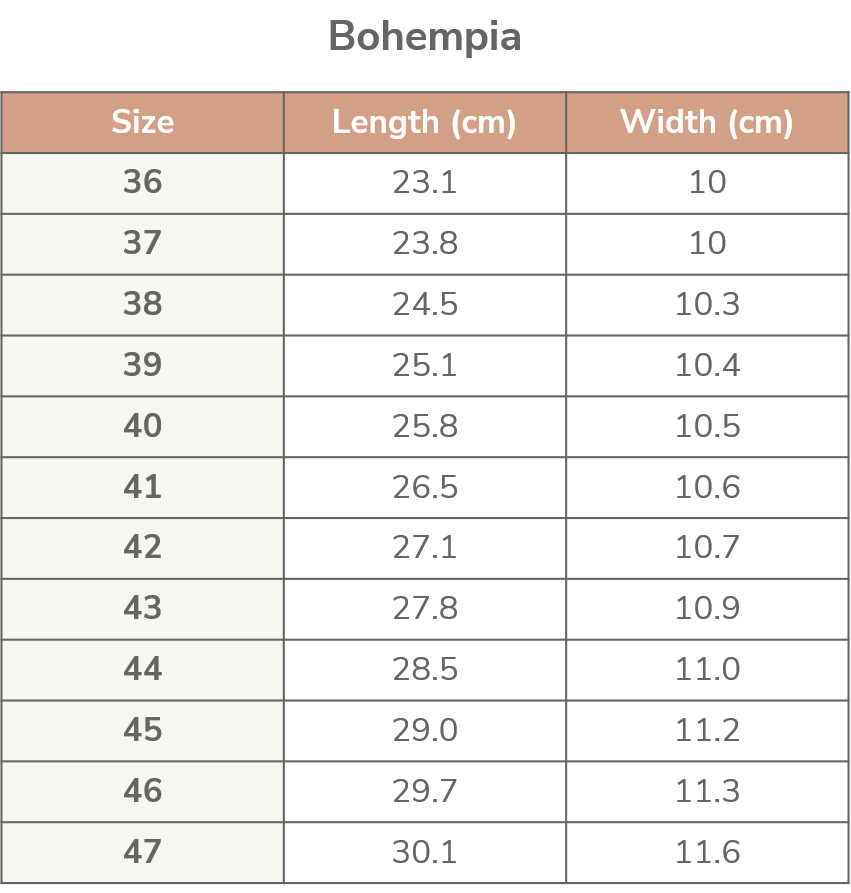 Bohempia

| Size | Length (cm) | Width (cm) |
|---|---|---|
| 36 | 23.1 | 10 |
| 37 | 23.8 | 10 |
| 38 | 24.5 | 10.3 |
| 39 | 25.1 | 10.4 |
| 40 | 25.8 | 10.5 |
| 41 | 26.5 | 10.6 |
| 42 | 27.1 | 10.7 |
| 43 | 27.8 | 10.9 |
| 44 | 28.5 | 11.0 |
| 45 | 29.0 | 11.2 |
| 46 | 29.7 | 11.3 |
| 47 | 30.1 | 11.6 |